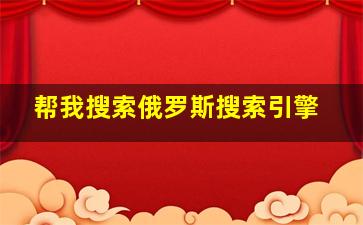 帮我搜索俄罗斯搜索引擎